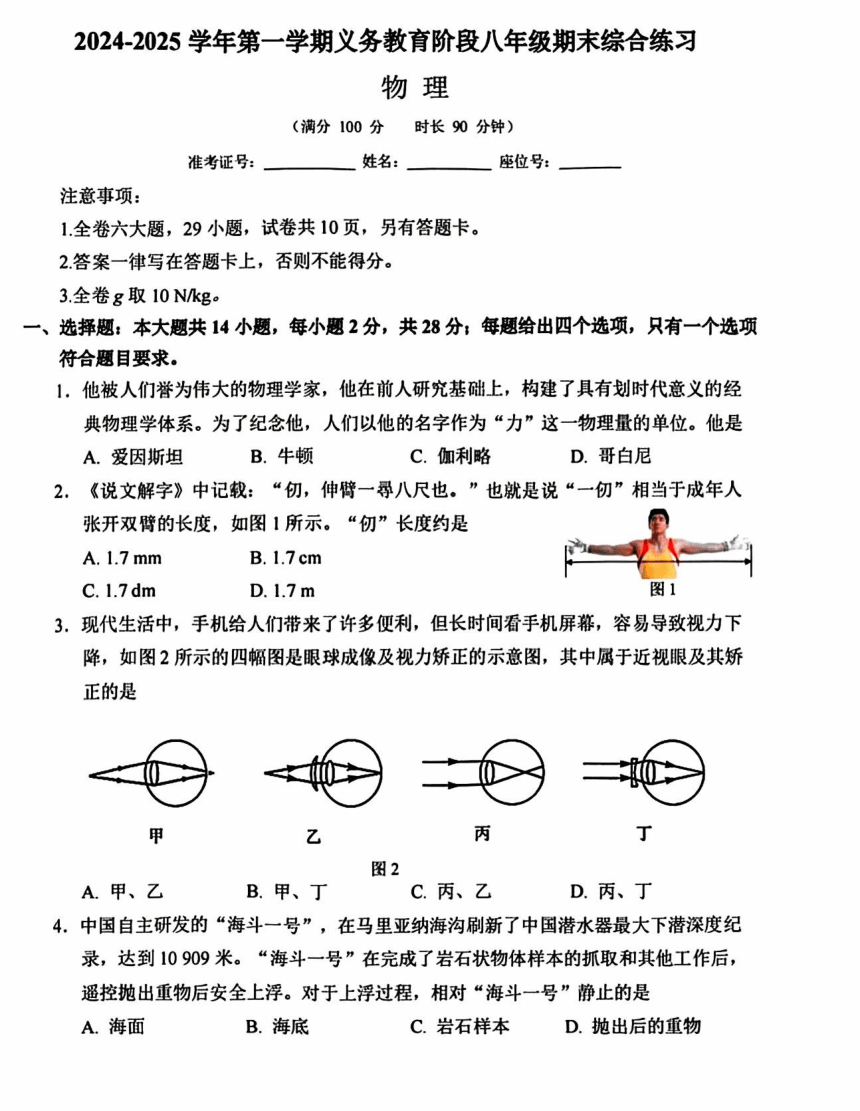 2024-2025 学年第一学期义务教育阶段八年级期末综合练习

物 理

（满分 100 分　　时长 90 分钟）

准考证号：__________ 姓名：__________ 座位号：________

注意事项：

1.全卷六大题，29 小题，试卷共 10 页，另有答题卡。

2.答案一律写在答题卡上，否则不能得分。

3.全卷 $g$ 取 10 N/kg。

一、选择题：本大题共 14 小题，每小题 2 分，共 28 分；每题给出四个选项，只有一个选项符合题目要求。

1. 他被人们誉为伟大的物理学家，他在前人研究基础上，构建了具有划时代意义的经典物理学体系。为了纪念他，人们以他的名字作为“力”这一物理量的单位。他是

A. 爱因斯坦　　B. 牛顿　　C. 伽利略　　D. 哥白尼

2. 《说文解字》中记载：“仞，伸臂一寻八尺也。”也就是说“一仞”相当于成年人张开双臂的长度，如图 1 所示。“仞”长度约是

A. 1.7 mm　　B. 1.7 cm

C. 1.7 dm　　D. 1.7 m

图 1

3. 现代生活中，手机给人们带来了许多便利，但长时间看手机屏幕，容易导致视力下降，如图 2 所示的四幅图是眼球成像及视力矫正的示意图，其中属于近视眼及其矫正的是

甲　　乙　　丙　　丁

图 2

A. 甲、乙　　B. 甲、丁　　C. 丙、乙　　D. 丙、丁

4. 中国自主研发的“海斗一号”，在马里亚纳海沟刷新了中国潜水器最大下潜深度纪录，达到 10 909 米。“海斗一号”在完成了岩石状物体样本的抓取和其他工作后，遥控抛出重物后安全上浮。对于上浮过程，相对“海斗一号”静止的是

A. 海面　　B. 海底　　C. 岩石样本　　D. 抛出后的重物